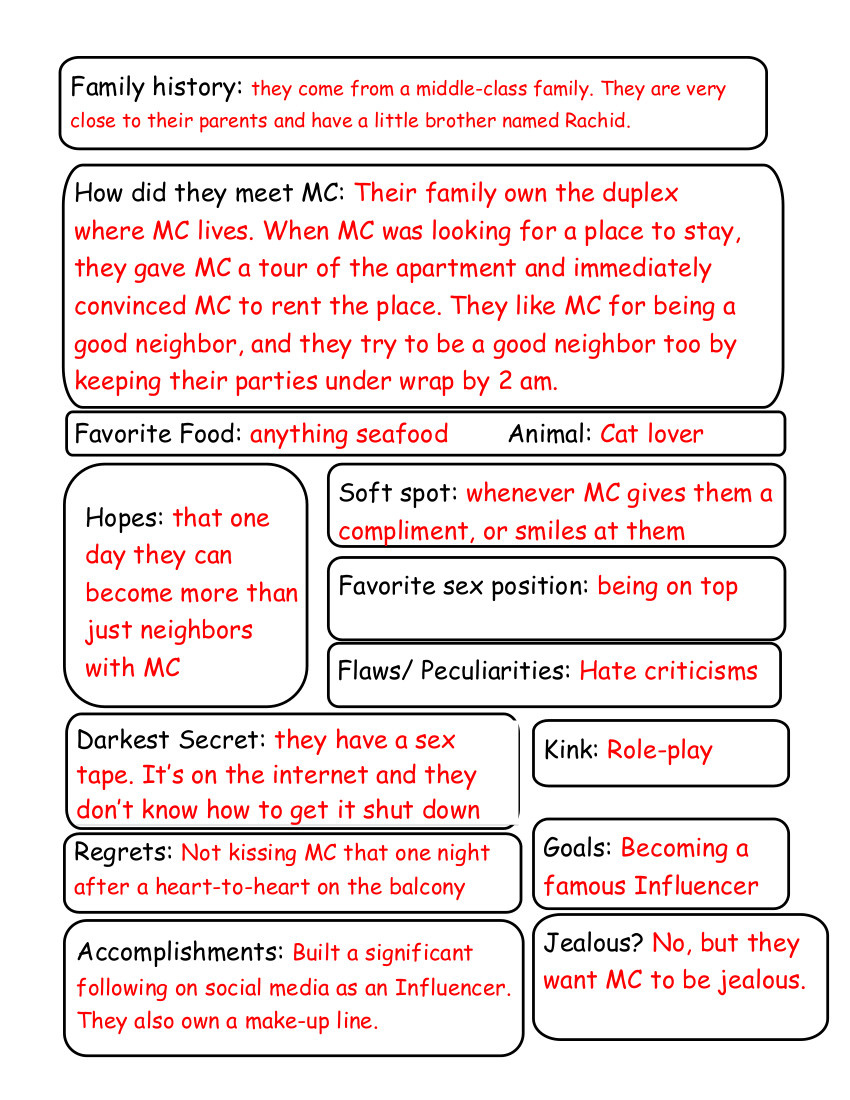 Family history: they come from a middle-class family. They are very close to their parents and have a little brother named Rachid.

How did they meet MC: Their family own the duplex where MC lives. When MC was looking for a place to stay, they gave MC a tour of the apartment and immediately convinced MC to rent the place. They like MC for being a good neighbor, and they try to be a good neighbor too by keeping their parties under wrap by 2 am.

Favorite Food: anything seafood

Animal: Cat lover

Hopes: that one day they can become more than just neighbors with MC

Soft spot: whenever MC gives them a compliment, or smiles at them

Favorite sex position: being on top

Flaws/ Peculiarities: Hate criticisms

Darkest Secret: they have a sex tape. It's on the internet and they don't know how to get it shut down

Kink: Role-play

Regrets: Not kissing MC that one night after a heart-to-heart on the balcony

Goals: Becoming a famous Influencer

Accomplishments: Built a significant following on social media as an Influencer. They also own a make-up line.

Jealous? No, but they want MC to be jealous.